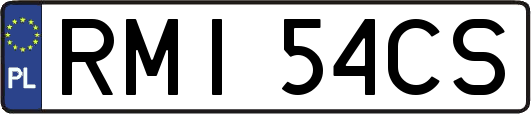 PL
RMI 54CS